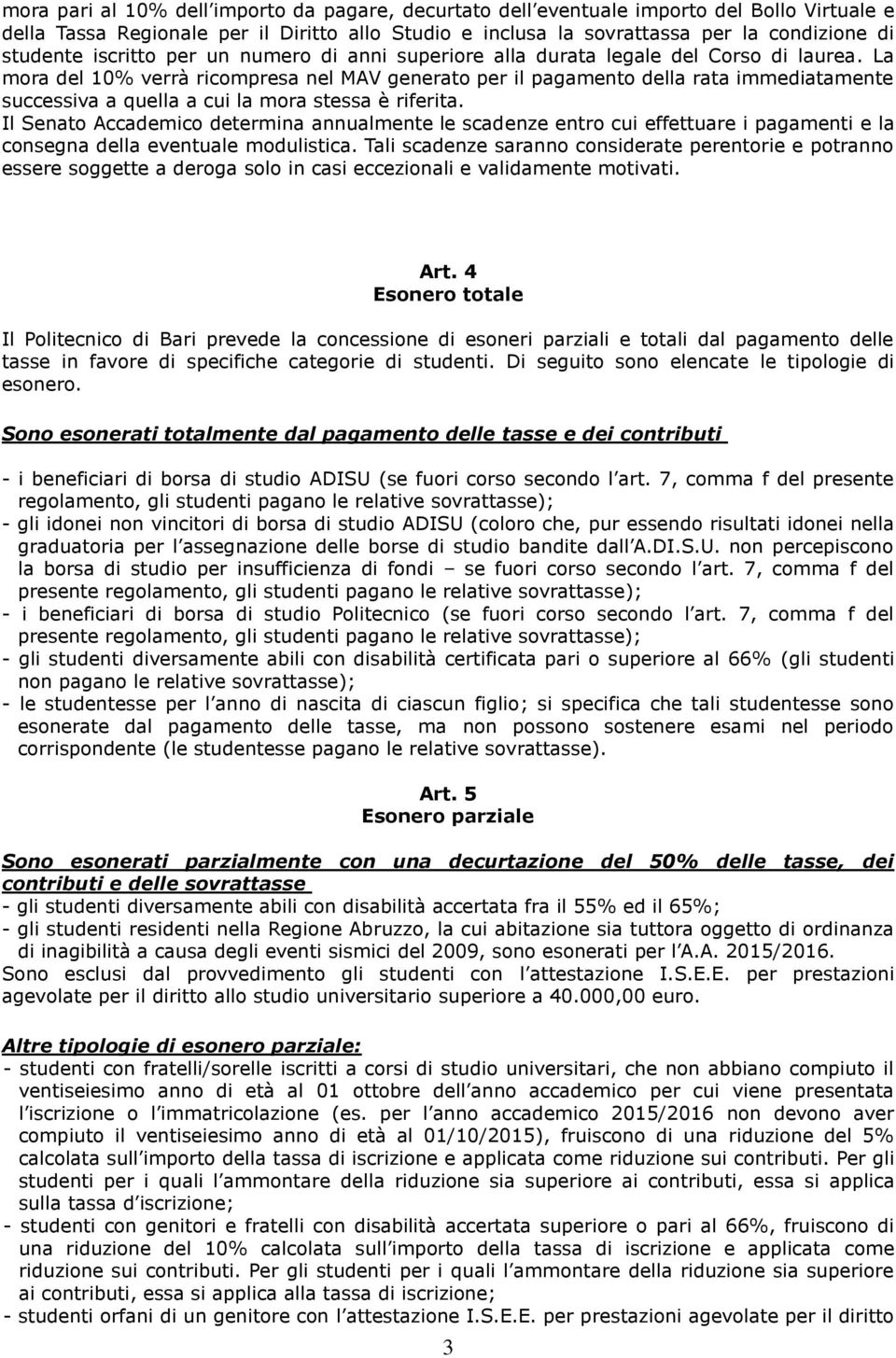 mora pari al 10% dell'importo da pagare, decurtato dell'eventuale importo del Bollo Virtuale e della Tassa Regionale per il Diritto allo Studio e inclusa la sovrattassa per la condizione di studente iscritto per un numero di anni superiore alla durata legale del Corso di laurea. La mora del 10% verrà ricompresa nel MAV generato per il pagamento della rata immediatamente successiva a quella a cui la mora stessa è riferita.
Il Senato Accademico determina annualmente le scadenze entro cui effettuare i pagamenti e la consegna della eventuale modulistica. Tali scadenze saranno considerate perentorie e potranno essere soggette a deroga solo in casi eccezionali e validamente motivati.

Art. 4
Esonero totale

Il Politecnico di Bari prevede la concessione di esoneri parziali e totali dal pagamento delle tasse in favore di specifiche categorie di studenti. Di seguito sono elencate le tipologie di esonero.

Sono esonerati totalmente dal pagamento delle tasse e dei contributi

- i beneficiari di borsa di studio ADISU (se fuori corso secondo l'art. 7, comma f del presente regolamento, gli studenti pagano le relative sovrattasse);
- gli idonei non vincitori di borsa di studio ADISU (coloro che, pur essendo risultati idonei nella graduatoria per l'assegnazione delle borse di studio bandite dall'A.DI.S.U. non percepiscono la borsa di studio per insufficienza di fondi – se fuori corso secondo l'art. 7, comma f del presente regolamento, gli studenti pagano le relative sovrattasse);
- i beneficiari di borsa di studio Politecnico (se fuori corso secondo l'art. 7, comma f del presente regolamento, gli studenti pagano le relative sovrattasse);
- gli studenti diversamente abili con disabilità certificata pari o superiore al 66% (gli studenti non pagano le relative sovrattasse);
- le studentesse per l'anno di nascita di ciascun figlio; si specifica che tali studentesse sono esonerate dal pagamento delle tasse, ma non possono sostenere esami nel periodo corrispondente (le studentesse pagano le relative sovrattasse).

Art. 5
Esonero parziale

Sono esonerati parzialmente con una decurtazione del 50% delle tasse, dei contributi e delle sovrattasse
- gli studenti diversamente abili con disabilità accertata fra il 55% ed il 65%;
- gli studenti residenti nella Regione Abruzzo, la cui abitazione sia tuttora oggetto di ordinanza di inagibilità a causa degli eventi sismici del 2009, sono esonerati per l'A.A. 2015/2016.
Sono esclusi dal provvedimento gli studenti con l'attestazione I.S.E.E. per prestazioni agevolate per il diritto allo studio universitario superiore a 40.000,00 euro.

Altre tipologie di esonero parziale:
- studenti con fratelli/sorelle iscritti a corsi di studio universitari, che non abbiano compiuto il ventiseiesimo anno di età al 01 ottobre dell'anno accademico per cui viene presentata l'iscrizione o l'immatricolazione (es. per l'anno accademico 2015/2016 non devono aver compiuto il ventiseiesimo anno di età al 01/10/2015), fruiscono di una riduzione del 5% calcolata sull'importo della tassa di iscrizione e applicata come riduzione sui contributi. Per gli studenti per i quali l'ammontare della riduzione sia superiore ai contributi, essa si applica sulla tassa d'iscrizione;
- studenti con genitori e fratelli con disabilità superiore o pari al 66%, fruiscono di una riduzione del 10% calcolata sull'importo della tassa di iscrizione e applicata come riduzione sui contributi. Per gli studenti per i quali l'ammontare della riduzione sia superiore ai contributi, essa si applica alla tassa di iscrizione;
- studenti orfani di un genitore con l'attestazione I.S.E.E. per prestazioni agevolate per il diritto

3